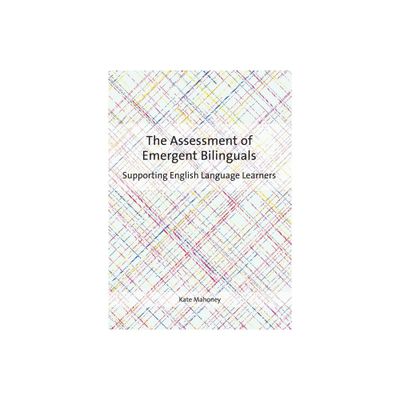 The Assessment of Emergent Bilinguals

Supporting English Language Learners

Kate Mahoney